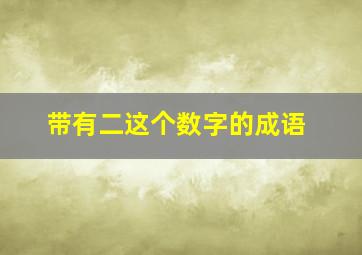 带有二这个数字的成语